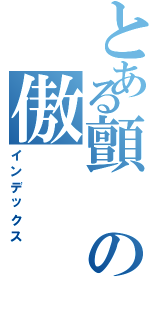 とある顫の傲

インデックス